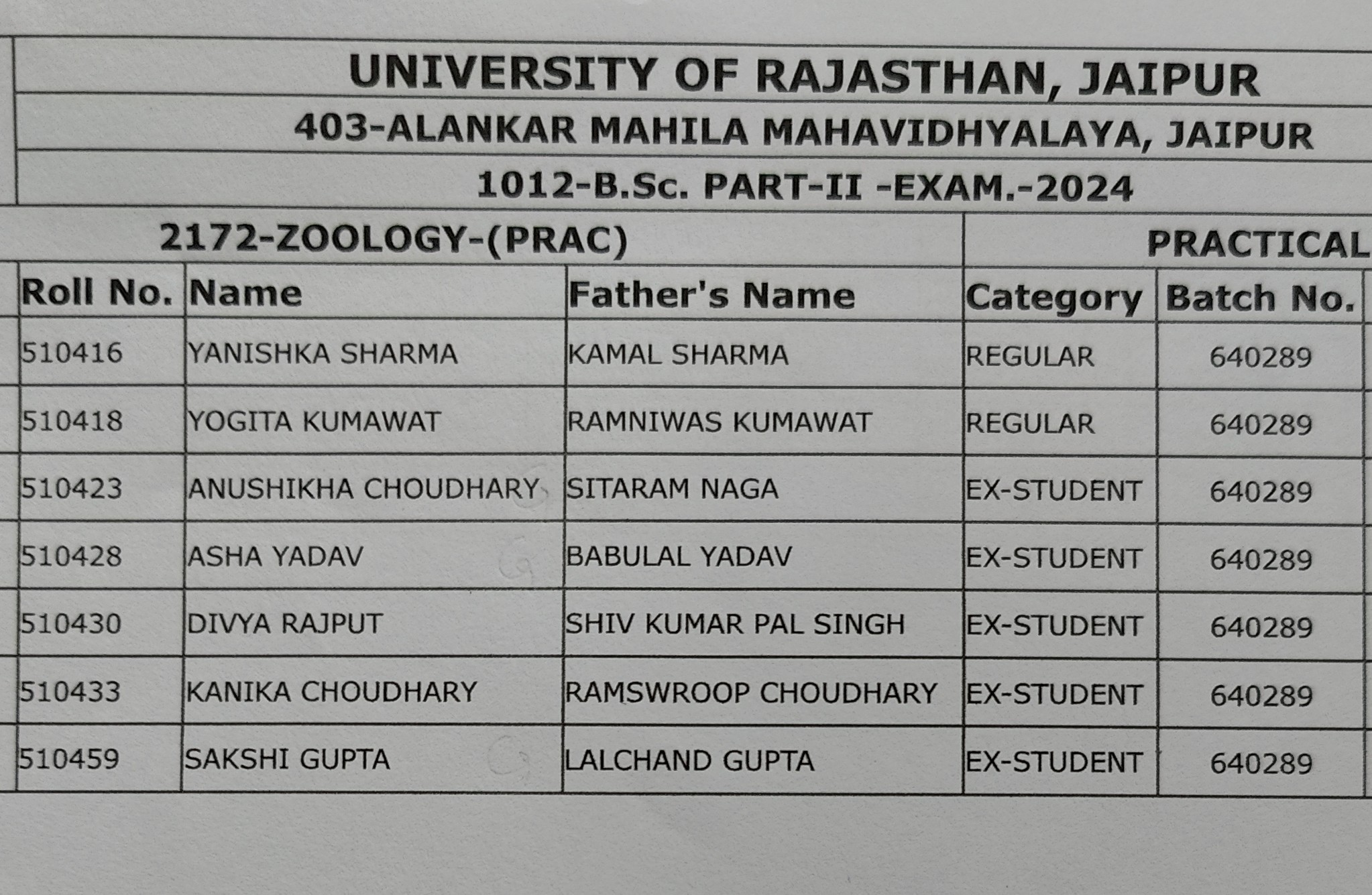 UNIVERSITY OF RAJASTHAN, JAIPUR

403-ALANKAR MAHILA MAHAVIDHYALAYA, JAIPUR

1012-B.Sc. PART-II -EXAM.-2024

2172-ZOOLOGY-(PRAC)

PRACTICAL

| Roll No. | Name | Father's Name | Category | Batch No. |
|---|---|---|---|---|
| 510416 | YANISHKA SHARMA | KAMAL SHARMA | REGULAR | 640289 |
| 510418 | YOGITA KUMAWAT | RAMNIWAS KUMAWAT | REGULAR | 640289 |
| 510423 | ANUSHIKHA CHOUDHARY | SITARAM NAGA | EX-STUDENT | 640289 |
| 510428 | ASHA YADAV | BABULAL YADAV | EX-STUDENT | 640289 |
| 510430 | DIVYA RAJPUT | SHIV KUMAR PAL SINGH | EX-STUDENT | 640289 |
| 510433 | KANIKA CHOUDHARY | RAMSWROOP CHOUDHARY | EX-STUDENT | 640289 |
| 510459 | SAKSHI GUPTA | LALCHAND GUPTA | EX-STUDENT | 640289 |